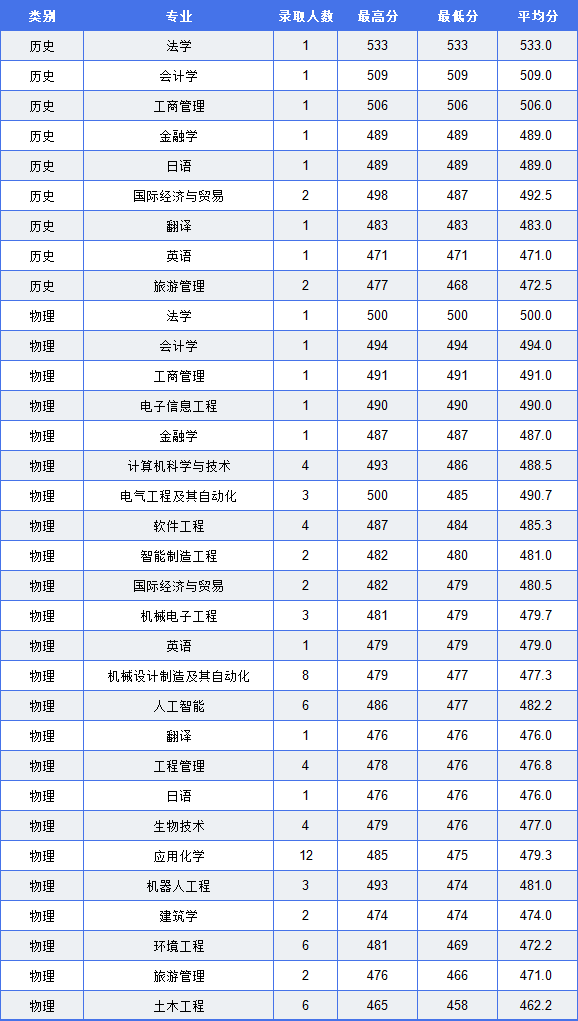 | 类别 | 专业 | 录取人数 | 最高分 | 最低分 | 平均分 |
|---|---|---|---|---|---|
| 历史 | 法学 | 1 | 533 | 533 | 533.0 |
| 历史 | 会计学 | 1 | 509 | 509 | 509.0 |
| 历史 | 工商管理 | 1 | 506 | 506 | 506.0 |
| 历史 | 金融学 | 1 | 489 | 489 | 489.0 |
| 历史 | 日语 | 1 | 489 | 489 | 489.0 |
| 历史 | 国际经济与贸易 | 2 | 498 | 487 | 492.5 |
| 历史 | 翻译 | 1 | 483 | 483 | 483.0 |
| 历史 | 英语 | 1 | 471 | 471 | 471.0 |
| 历史 | 旅游管理 | 2 | 477 | 468 | 472.5 |
| 物理 | 法学 | 1 | 500 | 500 | 500.0 |
| 物理 | 会计学 | 1 | 494 | 494 | 494.0 |
| 物理 | 工商管理 | 1 | 491 | 491 | 491.0 |
| 物理 | 电子信息工程 | 1 | 490 | 490 | 490.0 |
| 物理 | 金融学 | 1 | 487 | 487 | 487.0 |
| 物理 | 计算机科学与技术 | 4 | 493 | 486 | 488.5 |
| 物理 | 电气工程及其自动化 | 3 | 500 | 485 | 490.7 |
| 物理 | 软件工程 | 4 | 487 | 484 | 485.3 |
| 物理 | 智能制造工程 | 2 | 482 | 480 | 481.0 |
| 物理 | 国际经济与贸易 | 2 | 482 | 479 | 480.5 |
| 物理 | 机械电子工程 | 3 | 481 | 479 | 479.7 |
| 物理 | 英语 | 1 | 479 | 479 | 479.0 |
| 物理 | 机械设计制造及其自动化 | 8 | 479 | 477 | 477.3 |
| 物理 | 人工智能 | 6 | 486 | 477 | 482.2 |
| 物理 | 翻译 | 1 | 476 | 476 | 476.0 |
| 物理 | 工程管理 | 4 | 478 | 476 | 476.8 |
| 物理 | 日语 | 1 | 476 | 476 | 476.0 |
| 物理 | 生物技术 | 4 | 479 | 476 | 477.0 |
| 物理 | 应用化学 | 12 | 485 | 475 | 479.3 |
| 物理 | 机器人工程 | 3 | 493 | 474 | 481.0 |
| 物理 | 建筑学 | 2 | 474 | 474 | 474.0 |
| 物理 | 环境工程 | 6 | 481 | 469 | 472.2 |
| 物理 | 旅游管理 | 2 | 476 | 466 | 471.0 |
| 物理 | 土木工程 | 6 | 465 | 458 | 462.2 |